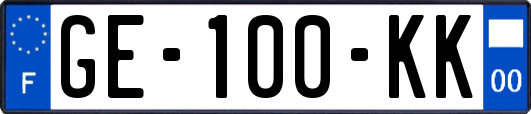 F
GE-100-KK
00